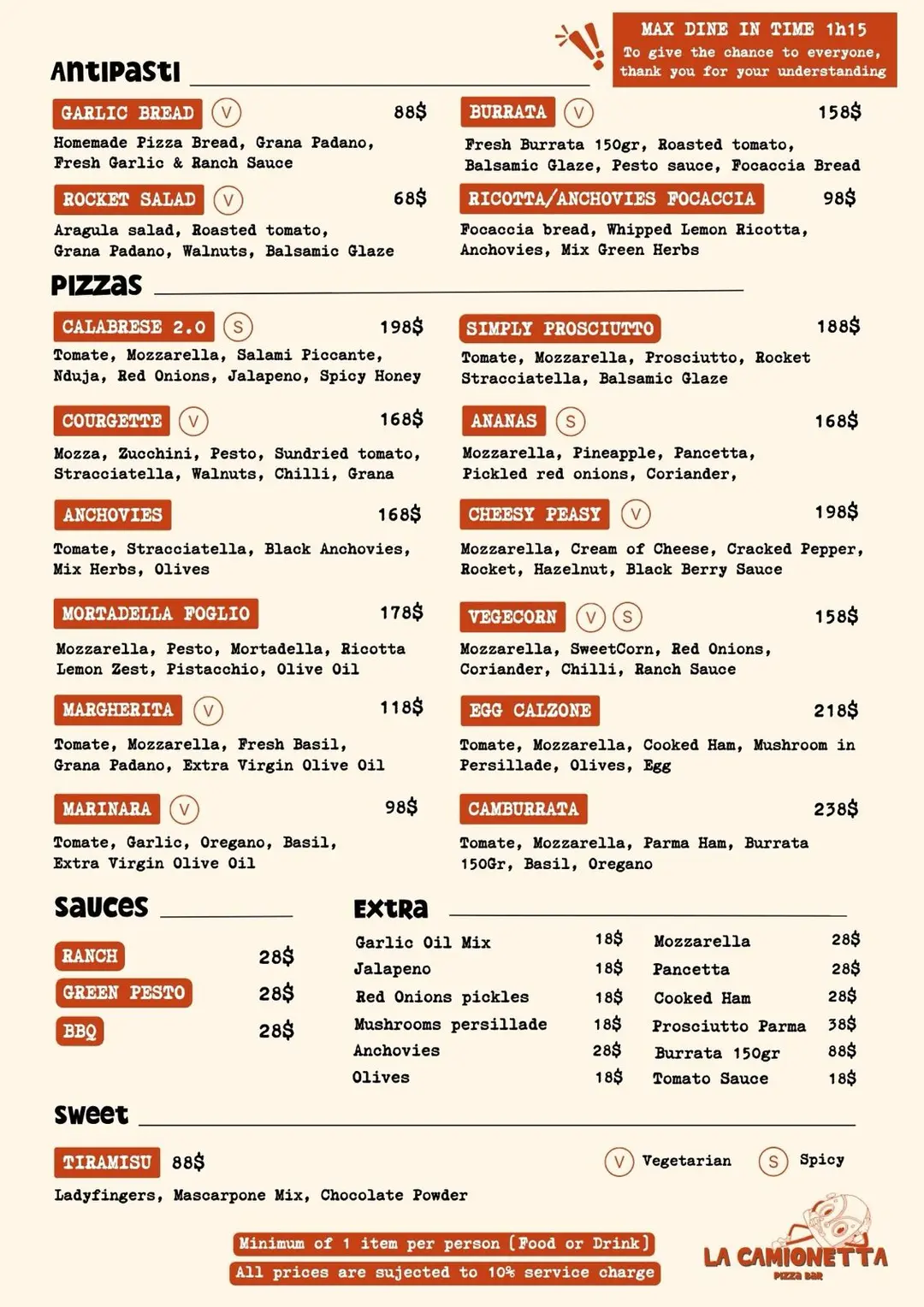 MAX DINE IN TIME 1h15
To give the chance to everyone, thank you for your understanding

Antipasti

GARLIC BREAD V 88$
Homemade Pizza Bread, Grana Padano, Fresh Garlic & Ranch Sauce

ROCKET SALAD V 68$
Aragula salad, Roasted tomato, Grana Padano, Walnuts, Balsamic Glaze

BURRATA V 158$
Fresh Burrata 150gr, Roasted tomato, Balsamic Glaze, Pesto sauce, Focaccia Bread

RICOTTA/ANCHOVIES FOCACCIA 98$
Focaccia bread, Whipped Lemon Ricotta, Anchovies, Mix Green Herbs

Pizzas

CALABRESE 2.0 S 198$
Tomate, Mozzarella, Salami Piccante, Nduja, Red Onions, Jalapeno, Spicy Honey

COURGETTE V 168$
Mozza, Zucchini, Pesto, Sundried tomato, Stracciatella, Walnuts, Chilli, Grana

ANCHOVIES 168$
Tomate, Stracciatella, Black Anchovies, Mix Herbs, Olives

MORTADELLA FOGLIO 178$
Mozzarella, Pesto, Mortadella, Ricotta Lemon Zest, Pistacchio, Olive Oil

MARGHERITA V 118$
Tomate, Mozzarella, Fresh Basil, Grana Padano, Extra Virgin Olive Oil

MARINARA V 98$
Tomate, Garlic, Oregano, Basil, Extra Virgin Olive Oil

SIMPLY PROSCIUTTO 188$
Tomate, Mozzarella, Prosciutto, Rocket Stracciatella, Balsamic Glaze

ANANAS S 168$
Mozzarella, Pineapple, Pancetta, Pickled red onions, Coriander,

CHEESY PEASY V 198$
Mozzarella, Cream of Cheese, Cracked Pepper, Rocket, Hazelnut, Black Berry Sauce

VEGECORN V S 158$
Mozzarella, SweetCorn, Red Onions, Coriander, Chilli, Ranch Sauce

EGG CALZONE 218$
Tomate, Mozzarella, Cooked Ham, Mushroom in Persillade, Olives, Egg

CAMBURRATA 238$
Tomate, Mozzarella, Parma Ham, Burrata 150Gr, Basil, Oregano

Sauces

RANCH 28$
GREEN PESTO 28$
BBQ 28$

Extra

Garlic Oil Mix 18$
Jalapeno 18$
Red Onions pickles 18$
Mushrooms persillade 18$
Anchovies 28$
Olives 18$

Mozzarella 28$
Pancetta 28$
Cooked Ham 28$
Prosciutto Parma 38$
Burrata 150gr 88$
Tomato Sauce 18$

Sweet

TIRAMISU 88$
Ladyfingers, Mascarpone Mix, Chocolate Powder

V Vegetarian S Spicy

Minimum of 1 item per person (Food or Drink)
All prices are sujected to 10% service charge

LA CAMIONETTA
PIZZA BAR